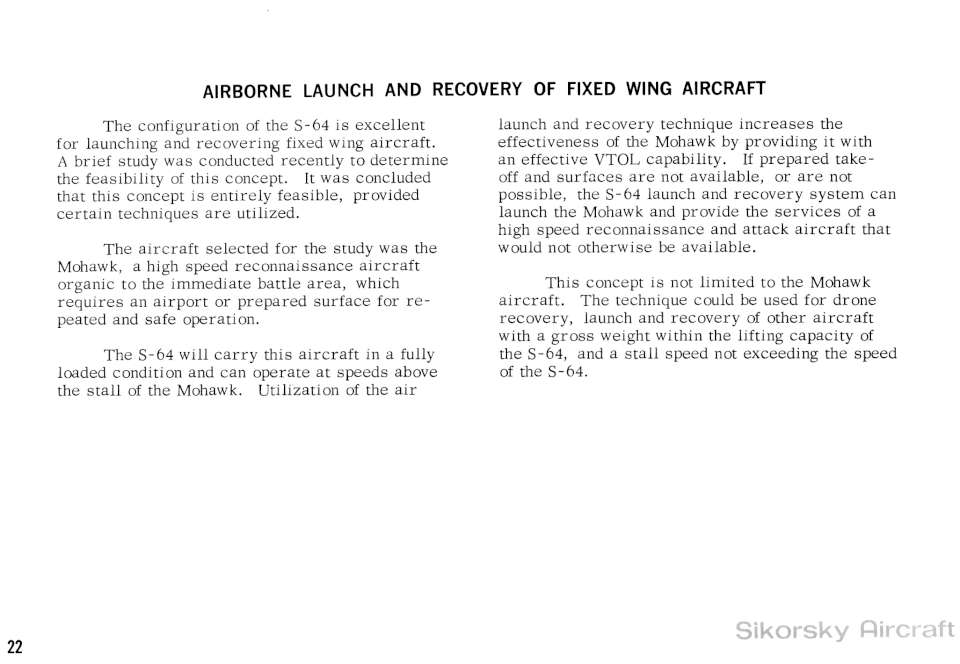 AIRBORNE LAUNCH AND RECOVERY OF FIXED WING AIRCRAFT

The configuration of the S-64 is excellent for launching and recovering fixed wing aircraft. A brief study was conducted recently to determine the feasibility of this concept. It was concluded that this concept is entirely feasible, provided certain techniques are utilized.

The aircraft selected for the study was the Mohawk, a high speed reconnaissance aircraft organic to the immediate battle area, which requires an airport or prepared surface for repeated and safe operation.

The S-64 will carry this aircraft in a fully loaded condition and can operate at speeds above the stall of the Mohawk. Utilization of the air launch and recovery technique increases the effectiveness of the Mohawk by providing it with an effective VTOL capability. If prepared takeoff and surfaces are not available, or are not possible, the S-64 launch and recovery system can launch the Mohawk and provide the services of a high speed reconnaissance and attack aircraft that would not otherwise be available.

This concept is not limited to the Mohawk aircraft. The technique could be used for drone recovery, launch and recovery of other aircraft with a gross weight within the lifting capacity of the S-64, and a stall speed not exceeding the speed of the S-64.

22

Sikorsky Aircraft